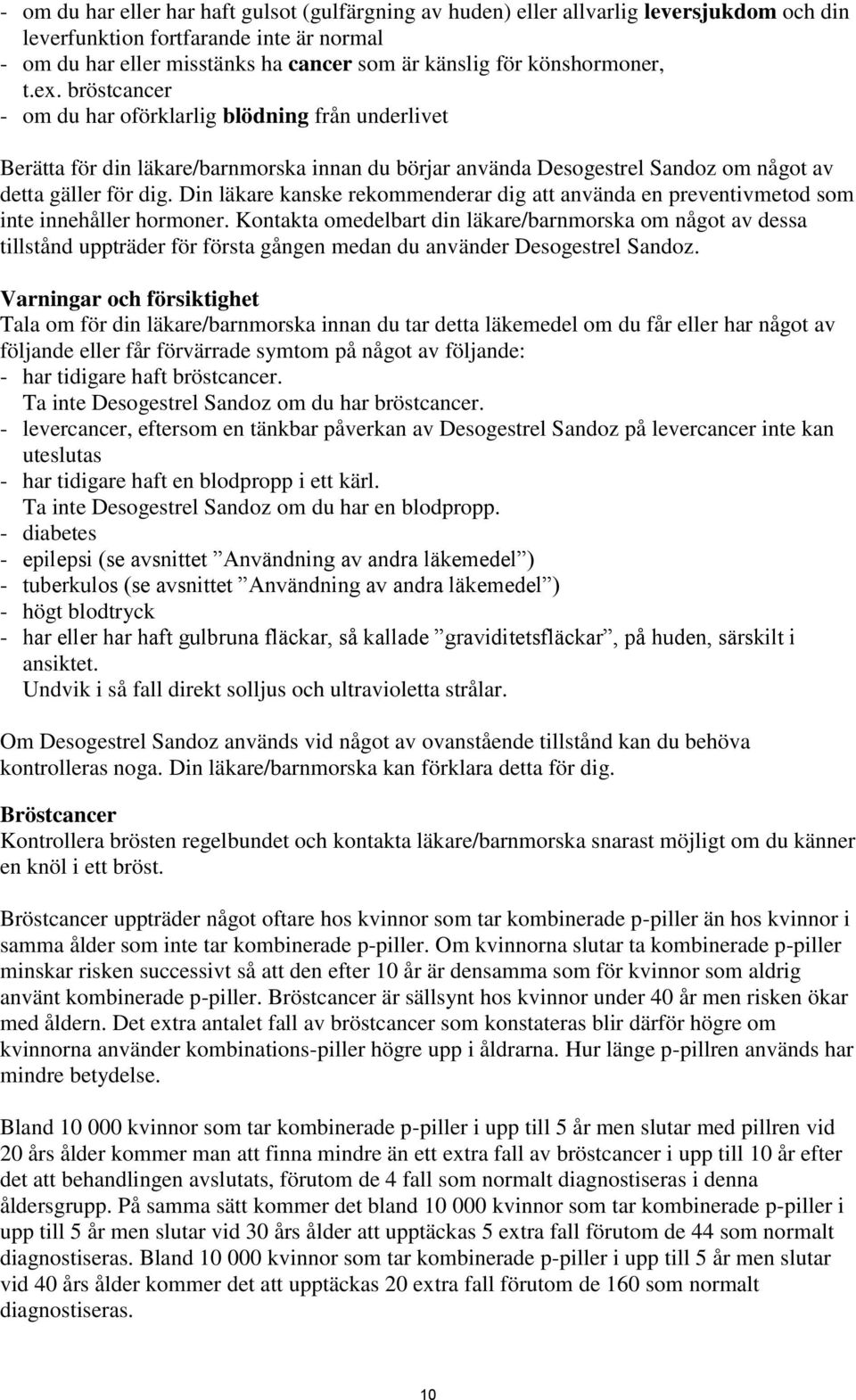 - om du har eller har haft gulsot (gulfärgning av huden) eller allvarlig leversjukdom och din leverfunktion fortfarande inte är normal
- om du har eller misstänks ha cancer som är känslig för könshormoner, t.ex. bröstcancer
- om du har oförklarlig blödning från underlivet

Berätta för din läkare/barnmorska innan du börjar använda Desogestrel Sandoz om något av detta gäller för dig. Din läkare kanske rekommenderar dig att använda en preventivmetod som inte innehåller hormoner. Kontakta omedelbart din läkare/barnmorska om något av dessa tillstånd uppträder för första gången medan du använder Desogestrel Sandoz.

Varningar och försiktighet
Tala om för din läkare/barnmorska innan du tar detta läkemedel om du får eller har något av följande eller får förvärrade symtom på något av följande:
- har tidigare haft bröstcancer.
Ta inte Desogestrel Sandoz om du har bröstcancer.
- levercancer, eftersom en tänkbar påverkan av Desogestrel Sandoz på levercancer inte kan uteslutas
- har tidigare haft en blodpropp i ett kärl.
Ta inte Desogestrel Sandoz om du har en blodpropp.
- diabetes
- epilepsi (se avsnittet ”Användning av andra läkemedel”)
- tuberkulos (se avsnittet ”Användning av andra läkemedel”)
- högt blodtryck
- har eller har haft gulbruna fläckar, så kallade ”graviditetsfläckar”, på huden, särskilt i ansiktet.
Undvik i så fall direkt solljus och ultravioletta strålar.

Om Desogestrel Sandoz används vid något av ovanstående tillstånd kan du behöva kontrolleras noga. Din läkare/barnmorska kan förklara detta för dig.

Bröstcancer
Kontrollera brösten regelbundet och kontakta läkare/barnmorska snarast möjligt om du känner en knöl i ett bröst.

Bröstcancer uppträder något oftare hos kvinnor som tar kombinerade p-piller än hos kvinnor i samma ålder som inte tar kombinerade p-piller. Om kvinnorna slutar ta kombinerade p-piller minskar risken successivt så att den efter 10 år är densamma som för kvinnor som aldrig använt kombinerade p-piller. Bröstcancer är sällsynt hos kvinnor under 40 år men risken ökar med åldern. Det extra antalet fall av bröstcancer som konstateras blir därför högre om kvinnorna använder kombinations-piller högre upp i åldrarna. Hur länge p-pillren används har mindre betydelse.

Bland 10 000 kvinnor som tar kombinerade p-piller i upp till 5 år men slutar med pillren vid 20 års ålder kommer man att finna mindre än ett extra fall av bröstcancer i upp till 10 år efter det att behandlingen avslutats, förutom de 4 fall som normalt diagnostiseras i denna åldersgrupp. På samma sätt kommer det bland 10 000 kvinnor som tar kombinerade p-piller i upp till 5 år men slutar vid 30 års ålder att upptäckas 5 extra fall förutom de 44 som normalt diagnostiseras. Bland 10 000 kvinnor som tar kombinerade p-piller i upp till 5 år men slutar vid 40 års ålder kommer det att upptäckas 20 extra fall förutom de 160 som normalt diagnostiseras.

10